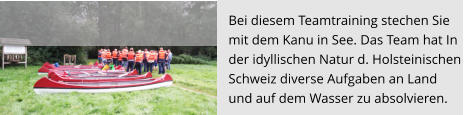 Bei diesem Teamtraining stechen Sie mit dem Kanu in See. Das Team hat In der idyllischen Natur d. Holsteinischen Schweiz diverse Aufgaben an Land und auf dem Wasser zu absolvieren.